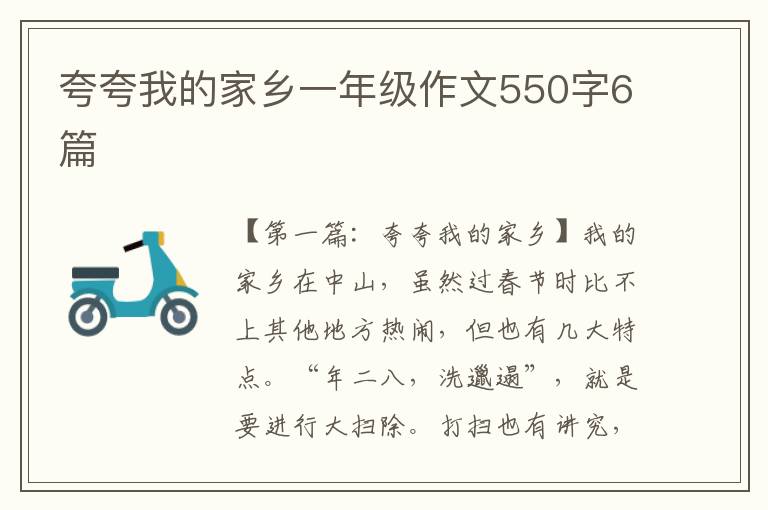 夸夸我的家乡一年级作文550字6篇

【第一篇：夸夸我的家乡】我的家乡在中山，虽然过春节时比不上其他地方热闹，但也有几大特点。“年二八，洗邋遢”，就是要进行大扫除。打扫也有讲究，